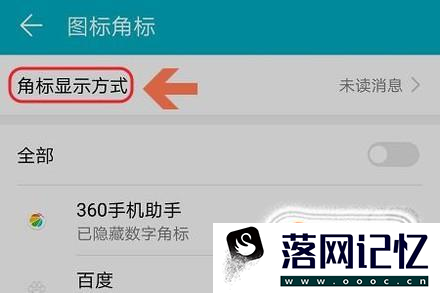 图标角标

角标显示方式

未读消息

全部

360手机助手
已隐藏数字角标

百度

落网记忆
www.oooc.cn